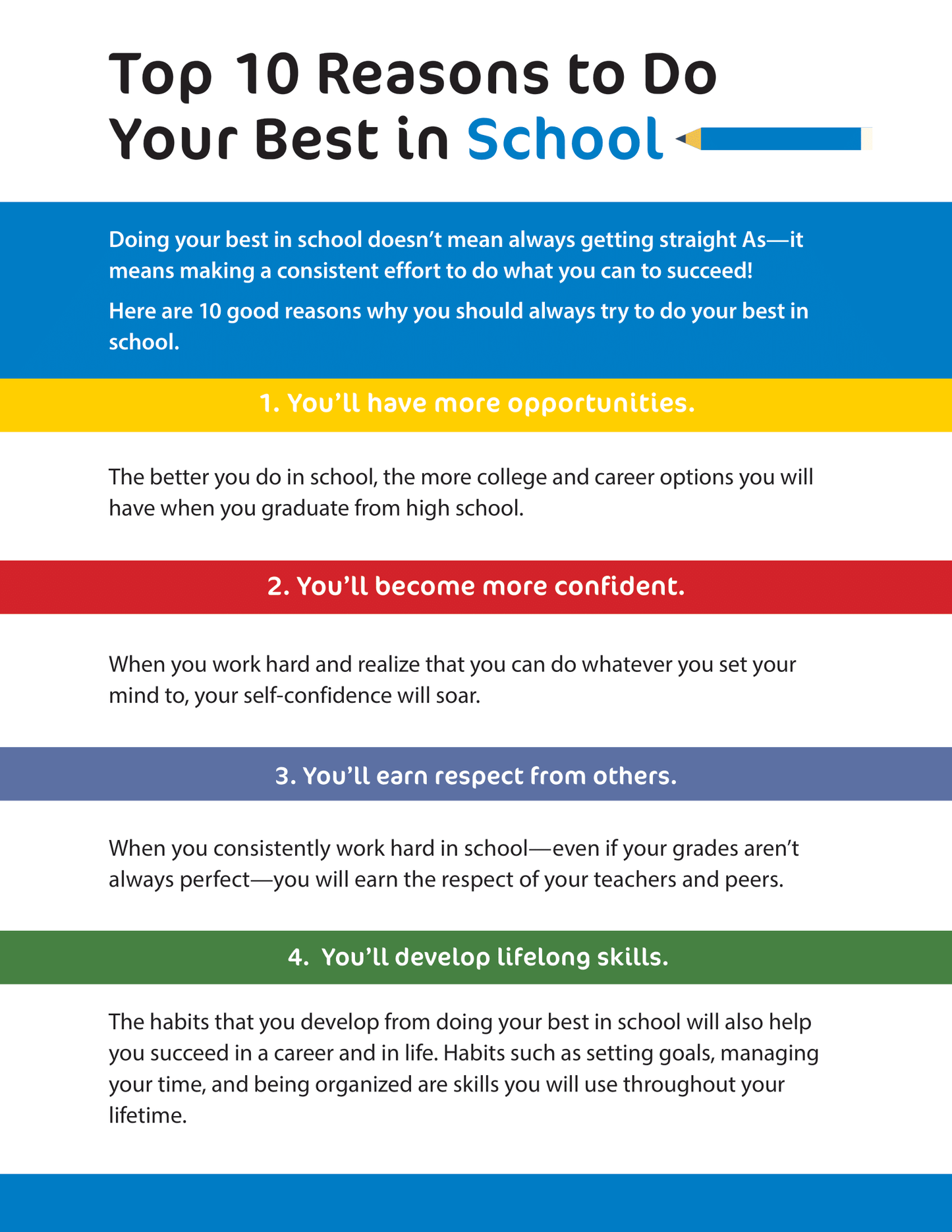 Top 10 Reasons to Do Your Best in School

Doing your best in school doesn't mean always getting straight As—it means making a consistent effort to do what you can to succeed!

Here are 10 good reasons why you should always try to do your best in school.

1. You'll have more opportunities.

The better you do in school, the more college and career options you will have when you graduate from high school.

2. You'll become more confident.

When you work hard and realize that you can do whatever you set your mind to, your self-confidence will soar.

3. You'll earn respect from others.

When you consistently work hard in school—even if your grades aren't always perfect—you will earn the respect of your teachers and peers.

4. You'll develop lifelong skills.

The habits that you develop from doing your best in school will also help you succeed in a career and in life. Habits such as setting goals, managing your time, and being organized are skills you will use throughout your lifetime.